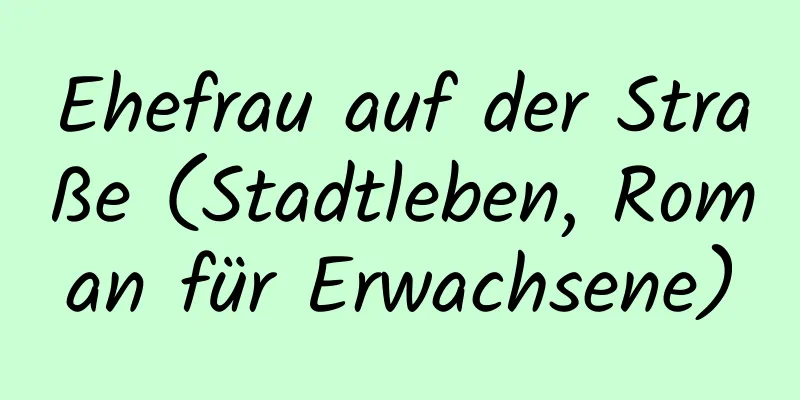 Ehefrau auf der Straße (Stadtleben, Roman für Erwachsene)